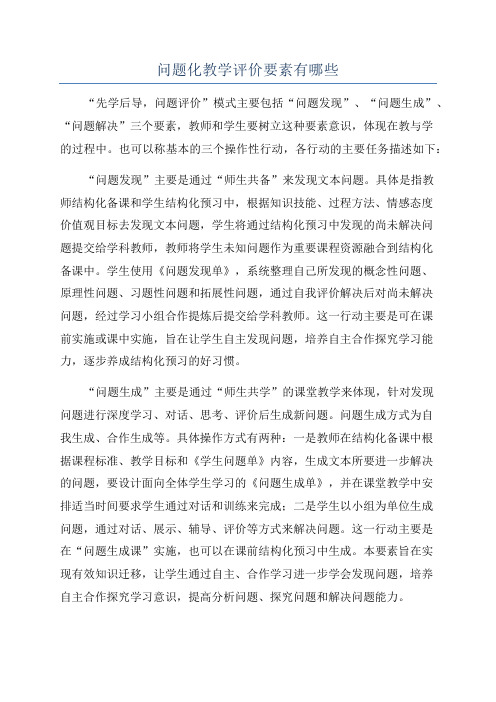 问题化教学评价要素有哪些

“先学后导，问题评价”模式主要包括“问题发现”、“问题生成”、“问题解决”三个要素，教师和学生要树立这种要素意识，体现在教与学的过程中。也可以称基本的三个操作性行动，各行动的主要任务描述如下：

“问题发现”主要是通过“师生共备”来发现文本问题。具体是指教师结构化备课和学生结构化预习中，根据知识技能、过程方法、情感态度价值观目标去发现文本问题，学生将通过结构化预习中发现的尚未解决问题提交给学科教师，教师将学生未知问题作为重要课程资源融合到结构化备课中。学生使用《问题发现单》，系统整理自己所发现的概念性问题、原理性问题、习题性问题和拓展性问题，通过自我评价解决后对尚未解决问题，经过学习小组合作提炼后提交给学科教师。这一行动主要是可在课前实施或课中实施，旨在让学生自主发现问题，培养自主合作探究学习能力，逐步养成结构化预习的好习惯。

“问题生成”主要是通过“师生共学”的课堂教学来体现，针对发现问题进行深度学习、对话、思考、评价后生成新问题。问题生成方式为自我生成、合作生成等。具体操作方式有两种：一是教师在结构化备课中根据课程标准、教学目标和《学生问题单》内容，生成文本所要进一步解决的问题，要设计面向全体学生学习的《问题生成单》，并在课堂教学中安排适当时间要求学生通过对话和训练来完成；二是学生以小组为单位生成问题，通过对话、展示、辅导、评价等方式来解决问题。这一行动主要是在“问题生成课”实施，也可以在课前结构化预习中生成。本要素旨在实现有效知识迁移，让学生通过自主、合作学习进一步学会发现问题，培养自主合作探究学习意识，提高分析问题、探究问题和解决问题能力。